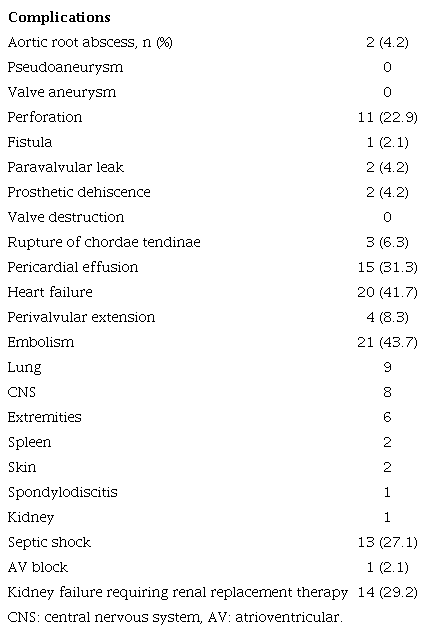 | Complications | |
|---|---|
| Aortic root abscess, n (%) | 2 (4.2) |
| Pseudoaneurysm | 0 |
| Valve aneurysm | 0 |
| Perforation | 11 (22.9) |
| Fistula | 1 (2.1) |
| Paravalvular leak | 2 (4.2) |
| Prosthetic dehiscence | 2 (4.2) |
| Valve destruction | 0 |
| Rupture of chordae tendinae | 3 (6.3) |
| Pericardial effusion | 15 (31.3) |
| Heart failure | 20 (41.7) |
| Perivalvular extension | 4 (8.3) |
| Embolism | 21 (43.7) |
| Lung | 9 |
| CNS | 8 |
| Extremities | 6 |
| Spleen | 2 |
| Skin | 2 |
| Spondylodiscitis | 1 |
| Kidney | 1 |
| Septic shock | 13 (27.1) |
| AV block | 1 (2.1) |
| Kidney failure requiring renal replacement therapy | 14 (29.2) |

CNS: central nervous system, AV: atrioventricular.